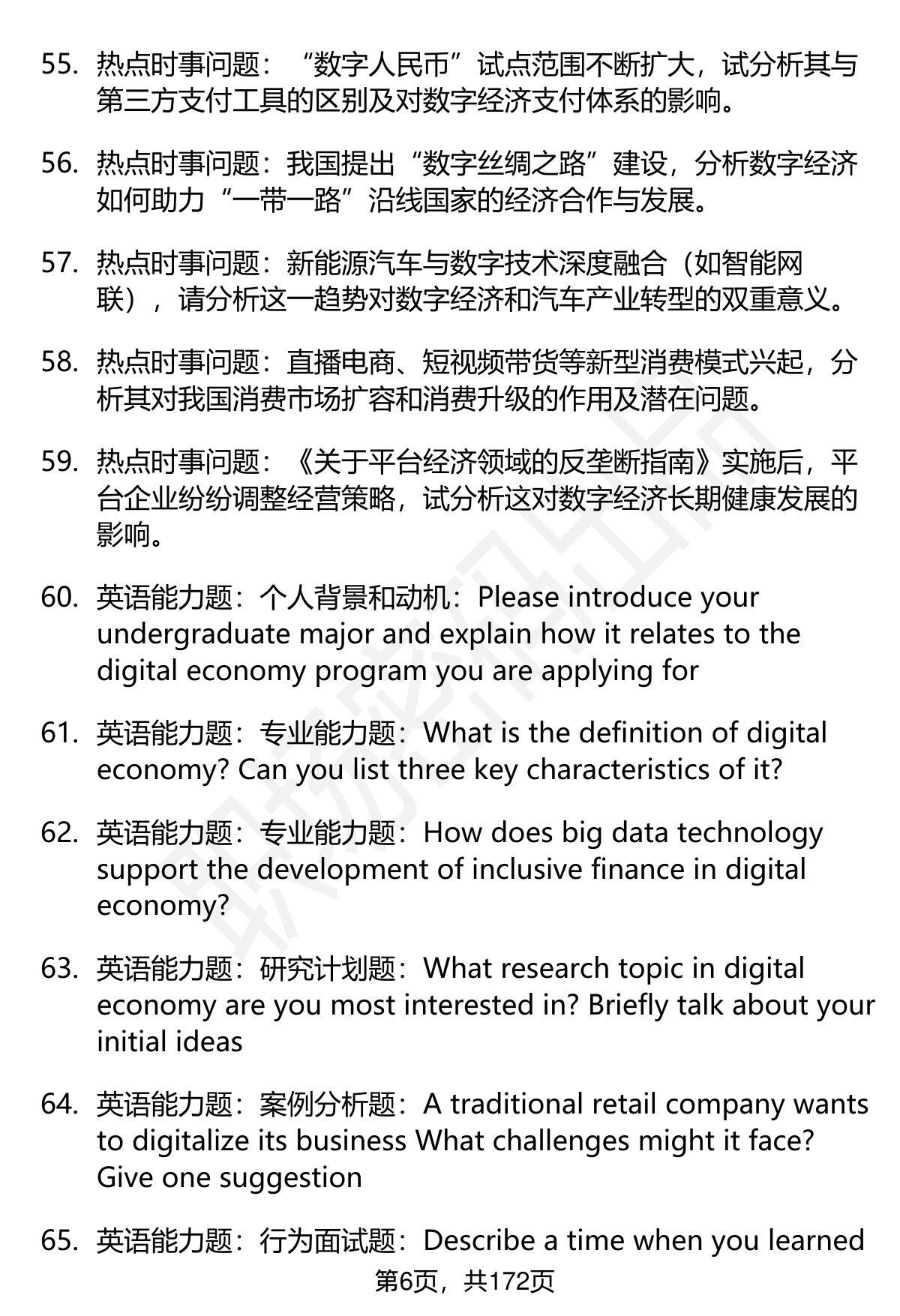 55. 热点时事问题：“数字人民币”试点范围不断扩大，试分析其与第三方支付工具的区别及对数字经济支付体系的影响。

56. 热点时事问题：我国提出“数字丝绸之路”建设，分析数字经济如何助力“一带一路”沿线国家的经济合作与发展。

57. 热点时事问题：新能源汽车与数字技术深度融合（如智能网联），请分析这一趋势对数字经济和汽车产业转型的双重意义。

58. 热点时事问题：直播电商、短视频带货等新型消费模式兴起，分析其对我国消费市场扩容和消费升级的作用及潜在问题。

59. 热点时事问题：《关于平台经济领域的反垄断指南》实施后，平台企业纷纷调整经营策略，试分析这对数字经济长期健康发展的影响。

60. 英语能力题：个人背景和动机：Please introduce your undergraduate major and explain how it relates to the digital economy program you are applying for

61. 英语能力题：专业能力题：What is the definition of digital economy? Can you list three key characteristics of it?

62. 英语能力题：专业能力题：How does big data technology support the development of inclusive finance in digital economy?

63. 英语能力题：研究计划题：What research topic in digital economy are you most interested in? Briefly talk about your initial ideas

64. 英语能力题：案例分析题：A traditional retail company wants to digitalize its business What challenges might it face? Give one suggestion

65. 英语能力题：行为面试题：Describe a time when you learned

第6页，共172页